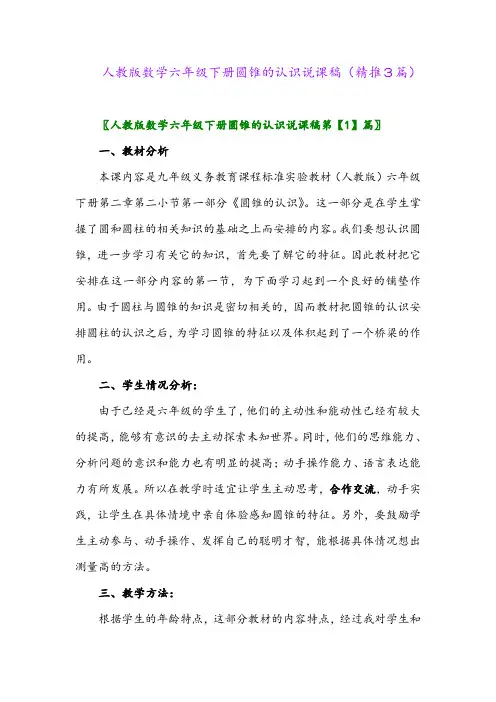 人教版数学六年级下册圆锥的认识说课稿（精推3篇）

〖人教版数学六年级下册圆锥的认识说课稿第【1】篇〗

一、教材分析

本课内容是九年级义务教育课程标准实验教材（人教版）六年级下册第二章第二小节第一部分《圆锥的认识》。这一部分是在学生掌握了圆和圆柱的相关知识的基础之上而安排的内容。我们要想认识圆锥，进一步学习有关它的知识，首先要了解它的特征。因此教材把它安排在这一部分内容的第一节，为下面学习起到一个良好的铺垫作用。由于圆柱与圆锥的知识是密切相关的，因而教材把圆锥的认识安排圆柱的认识之后，为学习圆锥的特征以及体积起到了一个桥梁的作用。

二、学生情况分析：

由于已经是六年级的学生了，他们的主动性和能动性已经有较大的提高，能够有意识的去主动探索未知世界。同时，他们的思维能力、分析问题的意识和能力也有明显的提高；动手操作能力、语言表达能力有所发展。所以在教学时适宜让学生主动思考，合作交流，动手实践，让学生在具体情境中亲自体验感知圆锥的特征。另外，要鼓励学生主动参与、动手操作、发挥自己的聪明才智，能根据具体情况想出测量高的方法。

三、教学方法：

根据学生的年龄特点，这部分教材的内容特点，经过我对学生和